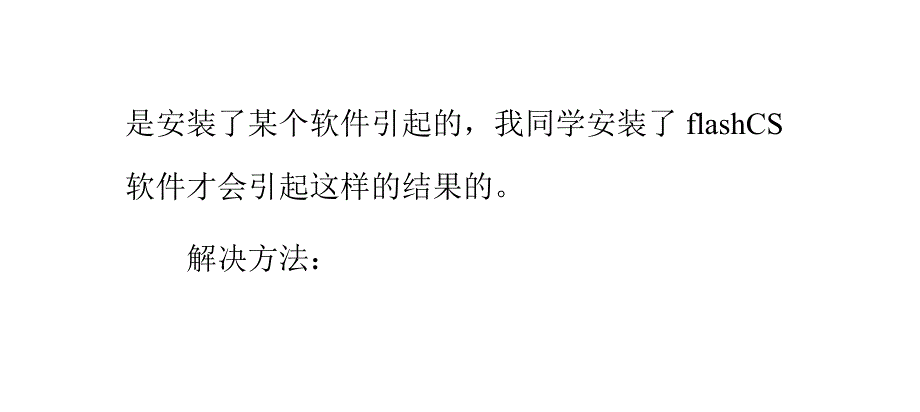 是安装了某个软件引起的，我同学安装了 flashCS 软件才会引起这样的结果的。

解决方法：